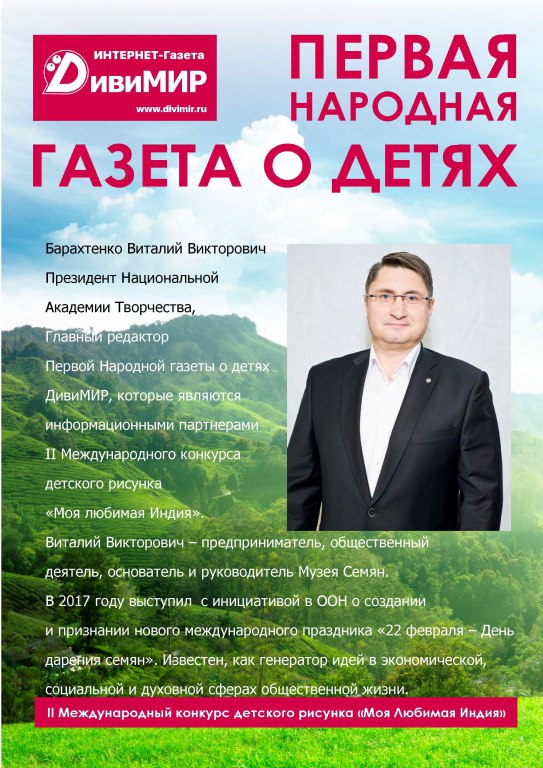 ИНТЕРНЕТ-Газета
ДивиМИР
www.divimir.ru

ПЕРВАЯ
НАРОДНАЯ
ГАЗЕТА О ДЕТЯХ

Барахтенко Виталий Викторович Президент Национальной Академии Творчества, Главный редактор Первой Народной газеты о детях ДивиМИР, которые являются информационными партнерами II Международного конкурса детского рисунка «Моя любимая Индия».

Виталий Викторович – предприниматель, общественный деятель, основатель и руководитель Музея Семян.
В 2017 году выступил с инициативой в ООН о создании и признании нового международного праздника «22 февраля – День дарения семян». Известен, как генератор идей в экономической, социальной и духовной сферах общественной жизни.

II Международный конкурс детского рисунка «Моя Любимая Индия»